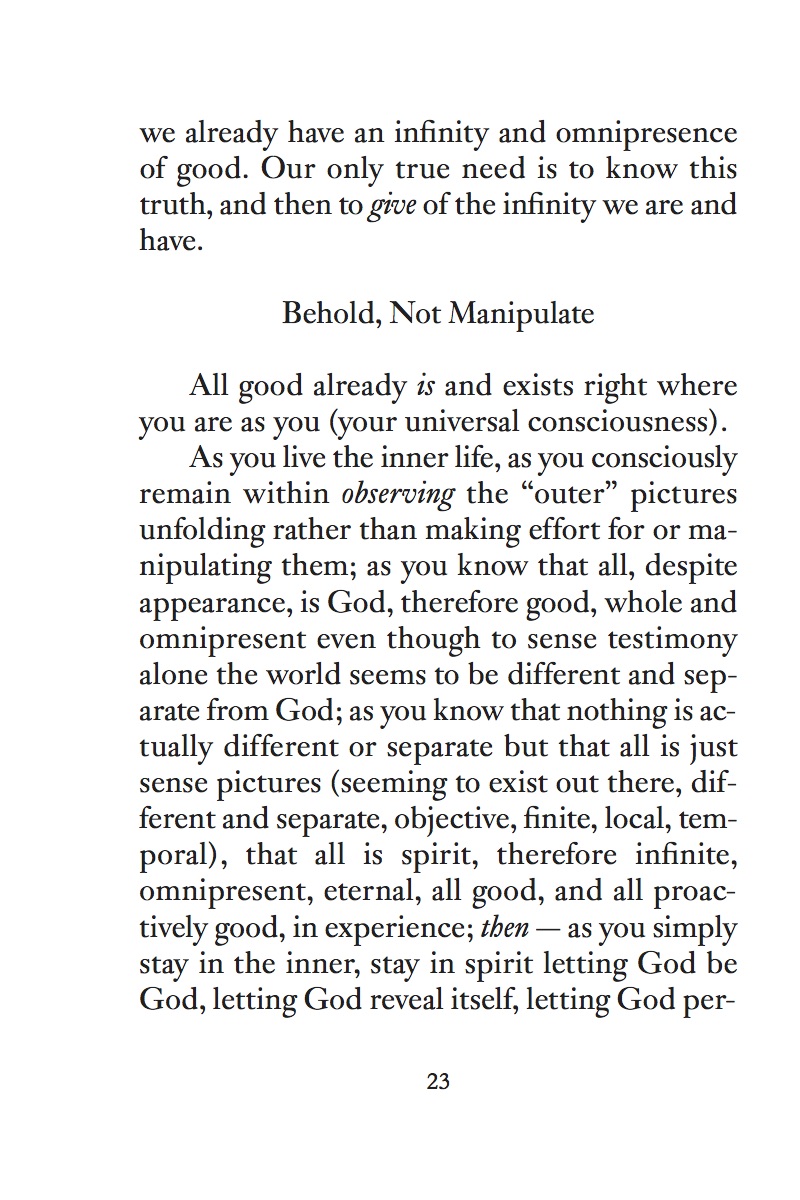 we already have an infinity and omnipresence of good. Our only true need is to know this truth, and then to give of the infinity we are and have.

Behold, Not Manipulate

All good already is and exists right where you are as you (your universal consciousness).

As you live the inner life, as you consciously remain within observing the "outer" pictures unfolding rather than making effort for or manipulating them; as you know that all, despite appearance, is God, therefore good, whole and omnipresent even though to sense testimony alone the world seems to be different and separate from God; as you know that nothing is actually different or separate but that all is just sense pictures (seeming to exist out there, different and separate, objective, finite, local, temporal), that all is spirit, therefore infinite, omnipresent, eternal, all good, and all proactively good, in experience; then — as you simply stay in the inner, stay in spirit letting God be God, letting God reveal itself, letting God per-

23